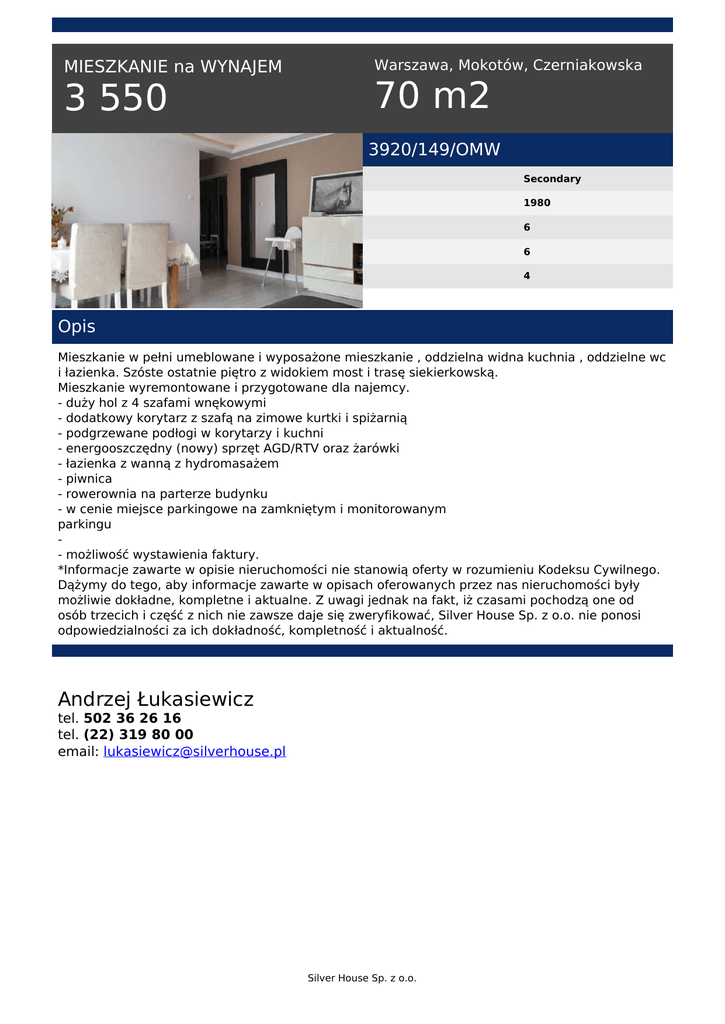 MIESZKANIE na WYNAJEM
3 550

Warszawa, Mokotów, Czerniakowska
70 m2

3920/149/OMW

Secondary
1980
6
6
4

Opis

Mieszkanie w pełni umeblowane i wyposażone mieszkanie , oddzielna widna kuchnia , oddzielne wc i łazienka. Szóste ostatnie piętro z widokiem most i trasę siekierkowską.
Mieszkanie wyremontowane i przygotowane dla najemcy.
- duży hol z 4 szafami wnękowymi
- dodatkowy korytarz z szafą na zimowe kurtki i spiżarnią
- podgrzewane podłogi w korytarzy i kuchni
- energooszczędny (nowy) sprzęt AGD/RTV oraz żarówki
- łazienka z wanną z hydromasażem
- piwnica
- rowerownia na parterze budynku
- w cenie miejsce parkingowe na zamkniętym i monitorowanym parkingu
-
- możliwość wystawienia faktury.
*Informacje zawarte w opisie nieruchomości nie stanowią oferty w rozumieniu Kodeksu Cywilnego. Dążymy do tego, aby informacje zawarte w opisach oferowanych przez nas nieruchomości były możliwie dokładne, kompletne i aktualne. Z uwagi jednak na fakt, iż czasami pochodzą one od osób trzecich i część z nich nie zawsze daje się zweryfikować, Silver House Sp. z o.o. nie ponosi odpowiedzialności za ich dokładność, kompletność i aktualność.

Andrzej Łukasiewicz
tel. 502 36 26 16
tel. (22) 319 80 00
email: lukasiewicz@silverhouse.pl

Silver House Sp. z o.o.